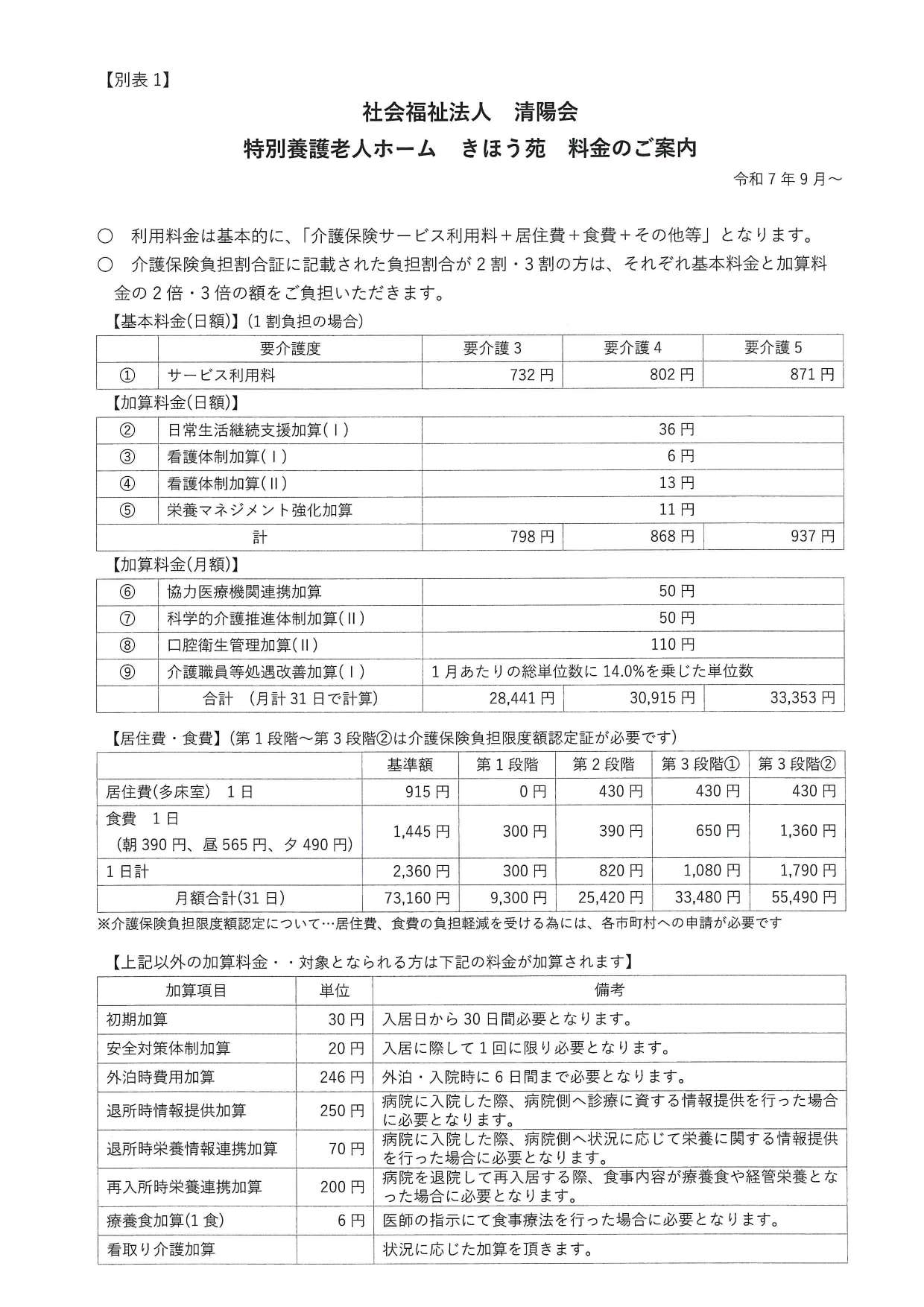 【別表 1】

社会福祉法人　清陽会

特別養護老人ホーム　きほう苑　料金のご案内

令和 7 年 9 月～

○　利用料金は基本的に、「介護保険サービス利用料＋居住費＋食費＋その他等」となります。
○　介護保険負担割合証に記載された負担割合が 2 割・3 割の方は、それぞれ基本料金と加算料金の 2 倍・3 倍の額をご負担いただきます。

【基本料金(日額)】(1 割負担の場合)

| | 要介護度 | 要介護 3 | 要介護 4 | 要介護 5 |
|---|---|---|---|---|
| ① | サービス利用料 | 732 円 | 802 円 | 871 円 |

【加算料金(日額)】

| | | | | |
|---|---|---|---|---|
| ② | 日常生活継続支援加算(Ⅰ) | 36 円 | | |
| ③ | 看護体制加算(Ⅰ) | 6 円 | | |
| ④ | 看護体制加算(Ⅱ) | 13 円 | | |
| ⑤ | 栄養マネジメント強化加算 | 11 円 | | |
| 計 | | 798 円 | 868 円 | 937 円 |

【加算料金(月額)】

| | | | | |
|---|---|---|---|---|
| ⑥ | 協力医療機関連携加算 | 50 円 | | |
| ⑦ | 科学的介護推進体制加算(Ⅱ) | 50 円 | | |
| ⑧ | 口腔衛生管理加算(Ⅱ) | 110 円 | | |
| ⑨ | 介護職員等処遇改善加算(Ⅰ) | 1 月あたりの総単位数に 14.0%を乗じた単位数 | | |
| | 合計　(月計 31 日で計算) | 28,441 円 | 30,915 円 | 33,353 円 |

【居住費・食費】(第 1 段階～第 3 段階②は介護保険負担限度額認定証が必要です)

| | 基準額 | 第 1 段階 | 第 2 段階 | 第 3 段階① | 第 3 段階② |
|---|---|---|---|---|---|
| 居住費(多床室)　1 日 | 915 円 | 0 円 | 430 円 | 430 円 | 430 円 |
| 食費　1 日 (朝 390 円、昼 565 円、夕 490 円) | 1,445 円 | 300 円 | 390 円 | 650 円 | 1,360 円 |
| 1 日計 | 2,360 円 | 300 円 | 820 円 | 1,080 円 | 1,790 円 |
| 月額合計(31 日) | 73,160 円 | 9,300 円 | 25,420 円 | 33,480 円 | 55,490 円 |

※介護保険負担限度額認定について…居住費、食費の負担軽減を受ける為には、各市町村への申請が必要です

【上記以外の加算料金・・対象となられる方は下記の料金が加算されます】

| 加算項目 | 単位 | 備考 |
|---|---|---|
| 初期加算 | 30 円 | 入居日から 30 日間必要となります。 |
| 安全対策体制加算 | 20 円 | 入居に際して 1 回に限り必要となります。 |
| 外泊時費用加算 | 246 円 | 外泊・入院時に 6 日間まで必要となります。 |
| 退所時情報提供加算 | 250 円 | 病院に入院した際、病院側へ診療に資する情報提供を行った場合に必要となります。 |
| 退所時栄養情報連携加算 | 70 円 | 病院に入院した際、病院側へ状況に応じて栄養に関する情報提供を行った場合に必要となります。 |
| 再入所時栄養連携加算 | 200 円 | 病院を退院して再入居する際、食事内容が療養食や経管栄養となった場合に必要となります。 |
| 療養食加算(1 食) | 6 円 | 医師の指示にて食事療法を行った場合に必要となります。 |
| 看取り介護加算 | | 状況に応じた加算を頂きます。 |